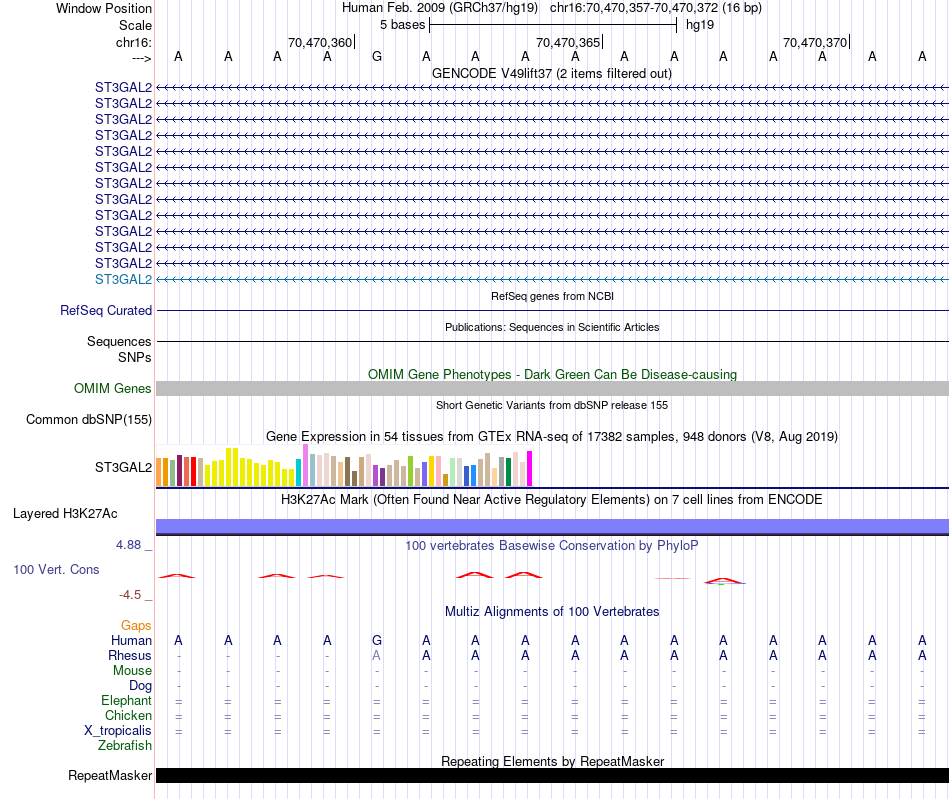 Window Position Human Feb. 2009 (GRCh37/hg19) chr16:70,470,357-70,470,372 (16 bp)
Scale 5 bases hg19
chr16: 70,470,360 70,470,365 70,470,370
---> A A A A G A A A A A A A A A A A

GENCODE V49lift37 (2 items filtered out)
ST3GAL2
ST3GAL2
ST3GAL2
ST3GAL2
ST3GAL2
ST3GAL2
ST3GAL2
ST3GAL2
ST3GAL2
ST3GAL2
ST3GAL2
ST3GAL2
ST3GAL2

RefSeq genes from NCBI
RefSeq Curated

Publications: Sequences in Scientific Articles
Sequences
SNPs

OMIM Gene Phenotypes - Dark Green Can Be Disease-causing
OMIM Genes

Short Genetic Variants from dbSNP release 155
Common dbSNP(155)

Gene Expression in 54 tissues from GTEx RNA-seq of 17382 samples, 948 donors (V8, Aug 2019)
ST3GAL2

H3K27Ac Mark (Often Found Near Active Regulatory Elements) on 7 cell lines from ENCODE
Layered H3K27Ac

4.88 _ 100 vertebrates Basewise Conservation by PhyloP
100 Vert. Cons
-4.5 _

Multiz Alignments of 100 Vertebrates
Gaps
Human A A A A G A A A A A A A A A A A
Rhesus - - - - A A A A A A A A A A A A
Mouse - - - - - - - - - - - - - - - -
Dog - - - - - - - - - - - - - - - -
Elephant = = = = = = = = = = = = = = = =
Chicken = = = = = = = = = = = = = = = =
X_tropicalis = = = = = = = = = = = = = = = =
Zebrafish

Repeating Elements by RepeatMasker
RepeatMasker